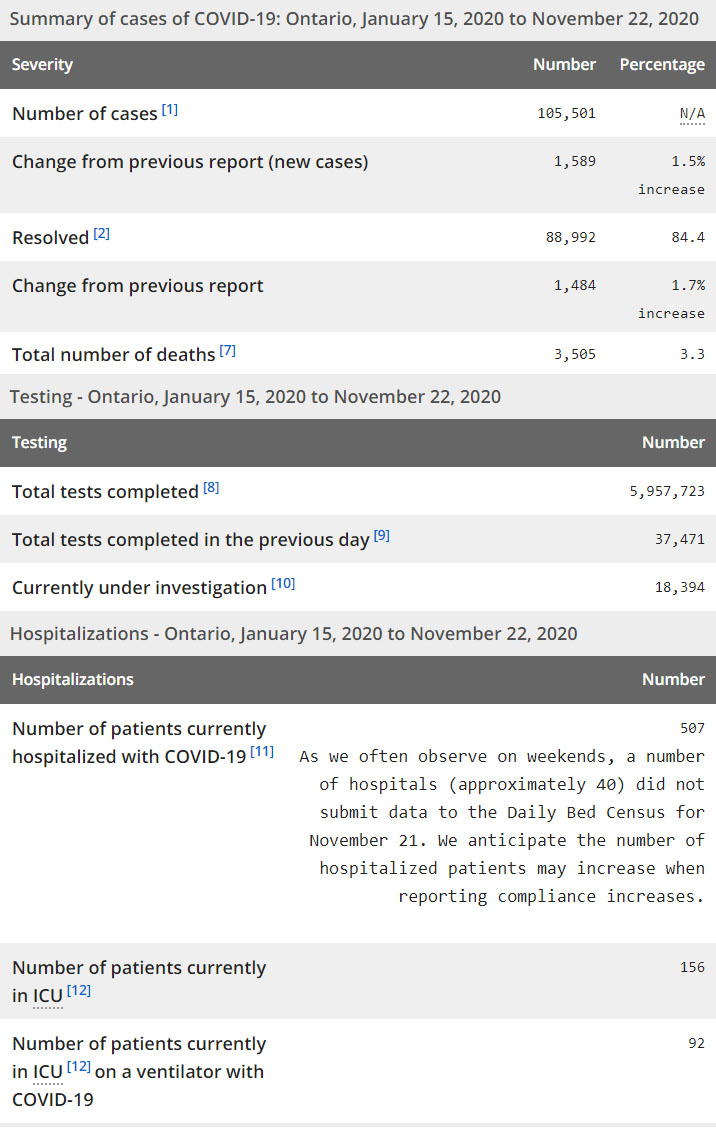 Summary of cases of COVID-19: Ontario, January 15, 2020 to November 22, 2020

| Severity | Number | Percentage |
|---|---|---|
| Number of cases [1] | 105,501 | N/A |
| Change from previous report (new cases) | 1,589 | 1.5% increase |
| Resolved [2] | 88,992 | 84.4 |
| Change from previous report | 1,484 | 1.7% increase |
| Total number of deaths [7] | 3,505 | 3.3 |

Testing - Ontario, January 15, 2020 to November 22, 2020

| Testing | Number |
|---|---|
| Total tests completed [8] | 5,957,723 |
| Total tests completed in the previous day [9] | 37,471 |
| Currently under investigation [10] | 18,394 |

Hospitalizations - Ontario, January 15, 2020 to November 22, 2020

| Hospitalizations | Number |
|---|---|
| Number of patients currently hospitalized with COVID-19 [11] | 507 As we often observe on weekends, a number of hospitals (approximately 40) did not submit data to the Daily Bed Census for November 21. We anticipate the number of hospitalized patients may increase when reporting compliance increases. |
| Number of patients currently in ICU [12] | 156 |
| Number of patients currently in ICU [12] on a ventilator with COVID-19 | 92 |